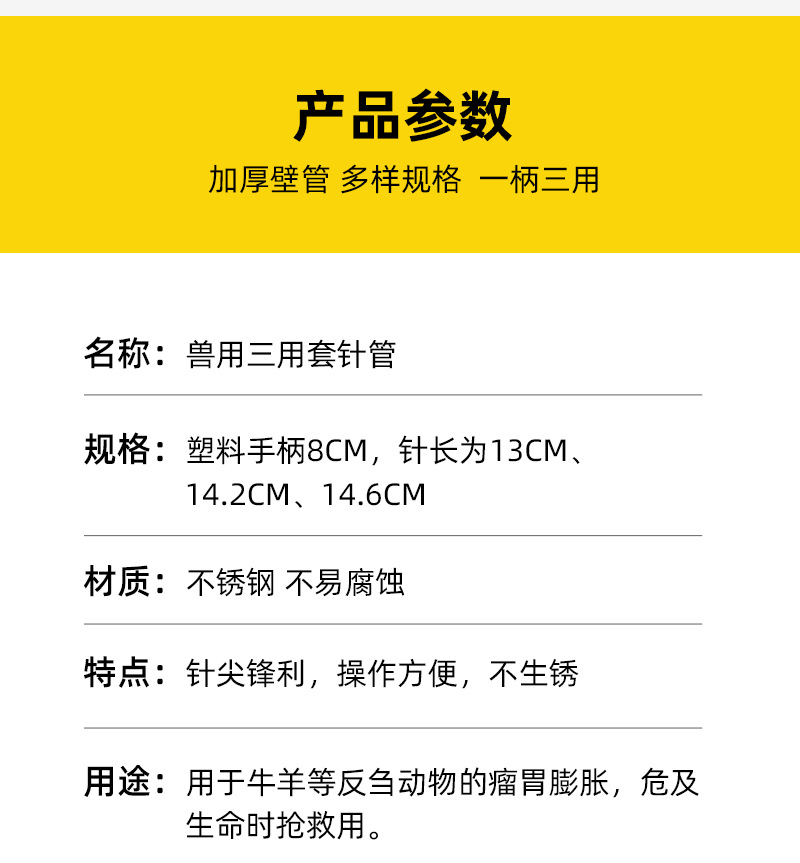 产品参数

加厚壁管 多样规格 一柄三用

名称：兽用三用套针管

规格：塑料手柄8CM，针长为13CM、14.2CM、14.6CM

材质：不锈钢 不易腐蚀

特点：针尖锋利，操作方便，不生锈

用途：用于牛羊等反刍动物的瘤胃膨胀，危及生命时抢救用。